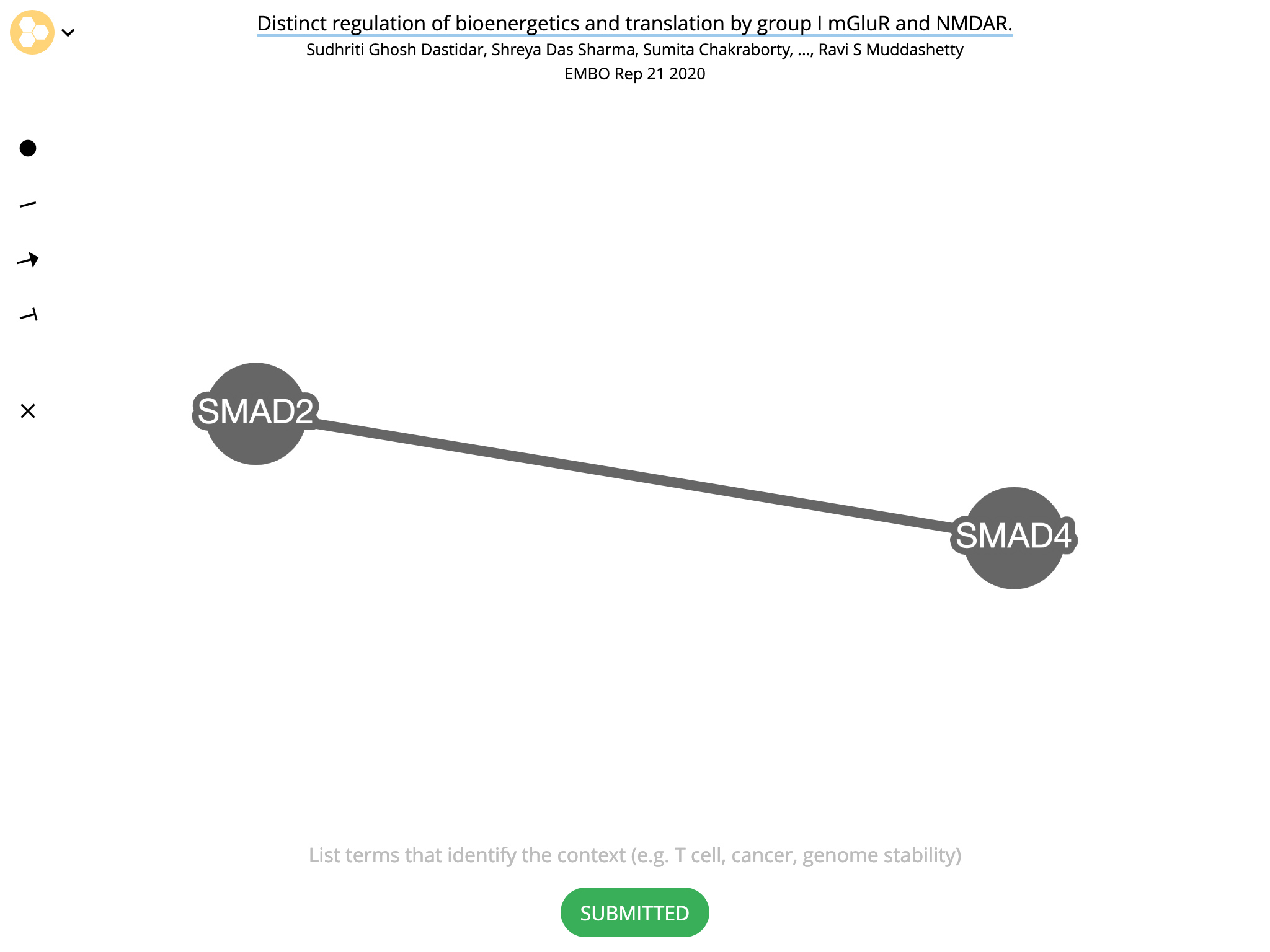 Distinct regulation of bioenergetics and translation by group I mGluR and NMDAR.
Sudhriti Ghosh Dastidar, Shreya Das Sharma, Sumita Chakraborty, ..., Ravi S Muddashetty
EMBO Rep 21 2020

SMAD2
SMAD4

List terms that identify the context (e.g. T cell, cancer, genome stability)

SUBMITTED